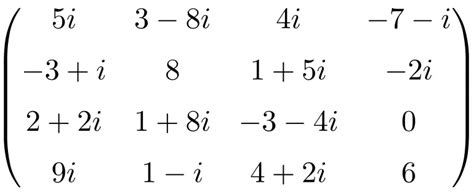 $\begin{pmatrix} 5i & 3-8i & 4i & -7-i \\ -3+i & 8 & 1+5i & -2i \\ 2+2i & 1+8i & -3-4i & 0 \\ 9i & 1-i & 4+2i & 6 \end{pmatrix}$